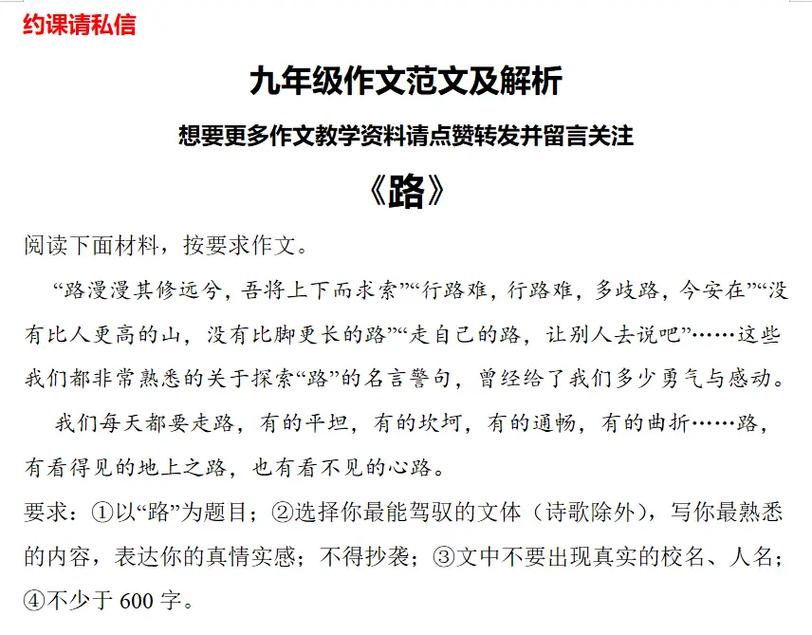 约课请私信

九年级作文范文及解析

想要更多作文教学资料请点赞转发并留言关注

《路》

阅读下面材料，按要求作文。

“路漫漫其修远兮，吾将上下而求索”“行路难，行路难，多歧路，今安在”“没有比人更高的山，没有比脚更长的路”“走自己的路，让别人去说吧”……这些我们都非常熟悉的关于探索“路”的名言警句，曾经给了我们多少勇气与感动。

我们每天都要走路，有的平坦，有的坎坷，有的通畅，有的曲折……路，有看得见的地上之路，也有看不见的心路。

要求：①以“路”为题目；②选择你最能驾驭的文体（诗歌除外），写你最熟悉的内容，表达你的真情实感；不得抄袭；③文中不要出现真实的校名、人名；④不少于 600 字。